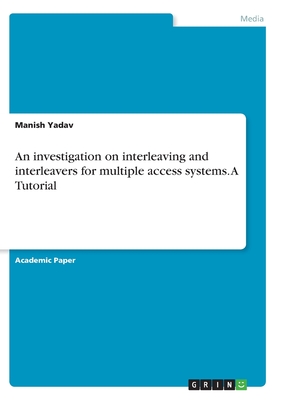 Media

Manish Yadav

An investigation on interleaving and interleavers for multiple access systems. A Tutorial

Academic Paper

GRIN